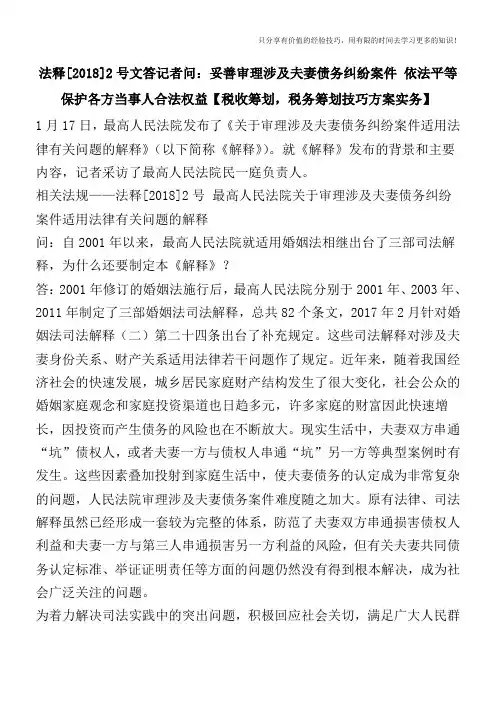 只分享有价值的经验技巧，用有限的时间去学习更多的知识！

法释[2018]2 号文答记者问：妥善审理涉及夫妻债务纠纷案件 依法平等保护各方当事人合法权益【税收筹划，税务筹划技巧方案实务】

1 月 17 日，最高人民法院发布了《关于审理涉及夫妻债务纠纷案件适用法律有关问题的解释》（以下简称《解释》）。就《解释》发布的背景和主要内容，记者采访了最高人民法院民一庭负责人。

相关法规——法释[2018]2 号 最高人民法院关于审理涉及夫妻债务纠纷案件适用法律有关问题的解释

问：自 2001 年以来，最高人民法院就适用婚姻法相继出台了三部司法解释，为什么还要制定本《解释》？

答：2001 年修订的婚姻法施行后，最高人民法院分别于 2001 年、2003 年、2011 年制定了三部婚姻法司法解释，总共 82 个条文，2017 年 2 月针对婚姻法司法解释（二）第二十四条出台了补充规定。这些司法解释对涉及夫妻身份关系、财产关系适用法律若干问题作了规定。近年来，随着我国经济社会的快速发展，城乡居民家庭财产结构发生了很大变化，社会公众的婚姻家庭观念和家庭投资渠道也日趋多元，许多家庭的财富因此快速增长，因投资而产生债务的风险也在不断放大。现实生活中，夫妻双方串通“坑”债权人，或者夫妻一方与债权人串通“坑”另一方等典型案例时有发生。这些因素叠加投射到家庭生活中，使夫妻债务的认定成为非常复杂的问题，人民法院审理涉及夫妻债务案件难度随之加大。原有法律、司法解释虽然已经形成一套较为完整的体系，防范了夫妻双方串通损害债权人利益和夫妻一方与第三人串通损害另一方利益的风险，但有关夫妻共同债务认定标准、举证证明责任等方面的问题仍然没有得到根本解决，成为社会广泛关注的问题。

为着力解决司法实践中的突出问题，积极回应社会关切，满足广大人民群